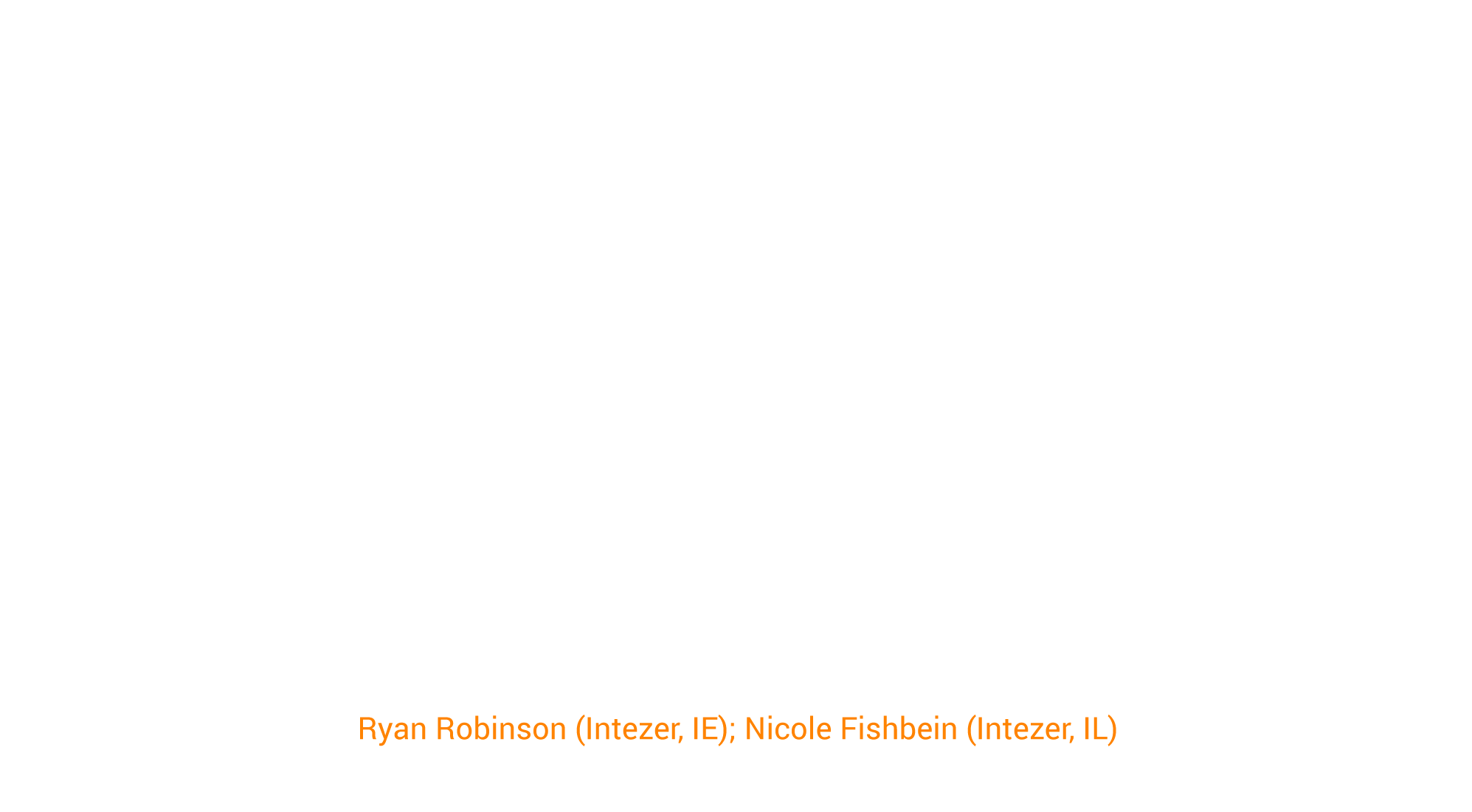 Ryan Robinson (Intezer, IE); Nicole Fishbein (Intezer, IL)